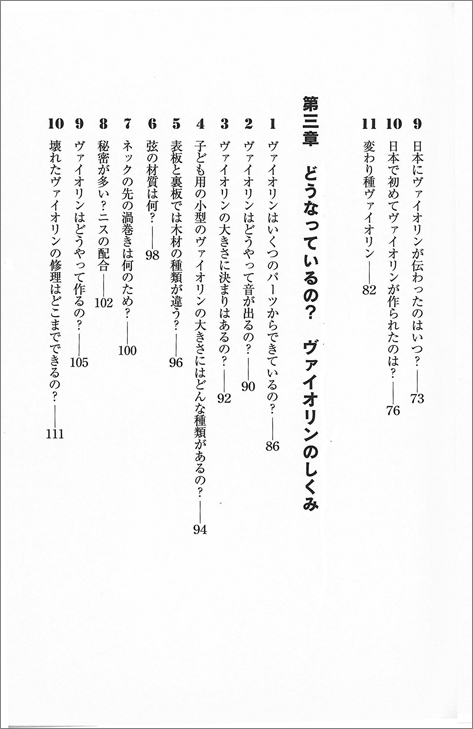 9 日本にヴァイオリンが伝わったのはいつ？――73
10 日本で初めてヴァイオリンが作られたのは？――76
11 変わり種ヴァイオリン――82

第三章 どうなっているの？ ヴァイオリンのしくみ

1 ヴァイオリンはいくつのパーツからできているの？――86
2 ヴァイオリンはどうやって音が出るの？――90
3 ヴァイオリンの大きさに決まりはあるの？――92
4 子ども用の小型のヴァイオリンの大きさにはどんな種類があるの？――94
5 表板と裏板では木材の種類が違う？――96
6 弦の材質は何？――98
7 ネックの先の渦巻きは何のため？――100
8 秘密が多い？ニスの配合――102
9 ヴァイオリンはどうやって作るの？――105
10 壊れたヴァイオリンの修理はどこまでできるの？――111